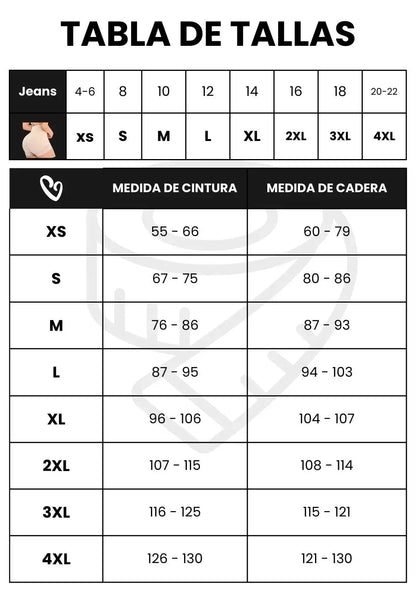 TABLA DE TALLAS

| Jeans | 4-6 | 8 | 10 | 12 | 14 | 16 | 18 | 20-22 |
|---|---|---|---|---|---|---|---|---|
| | XS | S | M | L | XL | 2XL | 3XL | 4XL |

| | MEDIDA DE CINTURA | MEDIDA DE CADERA |
|---|---|---|
| XS | 55 - 66 | 60 - 79 |
| S | 67 - 75 | 80 - 86 |
| M | 76 - 86 | 87 - 93 |
| L | 87 - 95 | 94 - 103 |
| XL | 96 - 106 | 104 - 107 |
| 2XL | 107 - 115 | 108 - 114 |
| 3XL | 116 - 125 | 115 - 121 |
| 4XL | 126 - 130 | 121 - 130 |